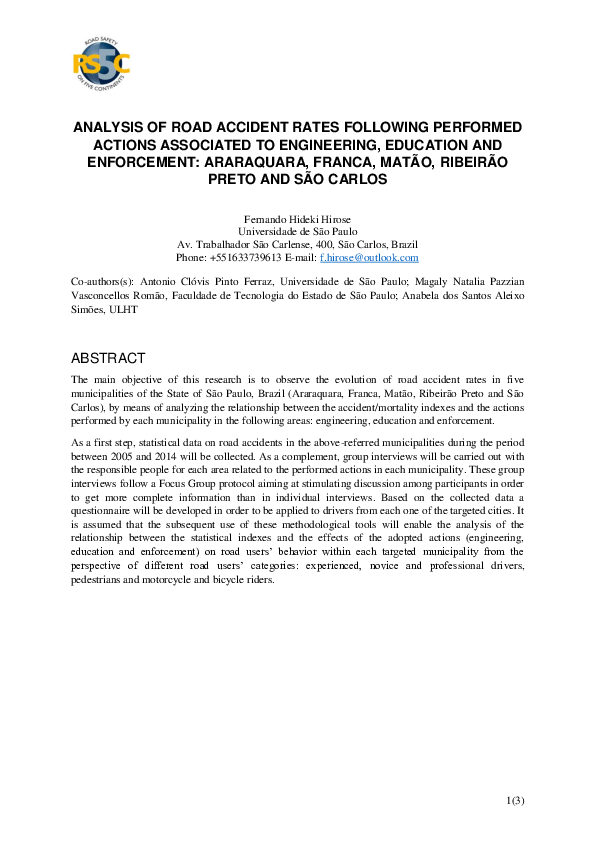 ROAD SAFETY
RS5C
ON FIVE CONTINENTS

ANALYSIS OF ROAD ACCIDENT RATES FOLLOWING PERFORMED ACTIONS ASSOCIATED TO ENGINEERING, EDUCATION AND ENFORCEMENT: ARARAQUARA, FRANCA, MATÃO, RIBEIRÃO PRETO AND SÃO CARLOS

Fernando Hideki Hirose
Universidade de São Paulo
Av. Trabalhador São Carlense, 400, São Carlos, Brazil
Phone: +551633739613 E-mail: f.hirose@outlook.com

Co-authors(s): Antonio Clóvis Pinto Ferraz, Universidade de São Paulo; Magaly Natalia Pazzian Vasconcellos Romão, Faculdade de Tecnologia do Estado de São Paulo; Anabela dos Santos Aleixo Simões, ULHT

ABSTRACT

The main objective of this research is to observe the evolution of road accident rates in five municipalities of the State of São Paulo, Brazil (Araraquara, Franca, Matão, Ribeirão Preto and São Carlos), by means of analyzing the relationship between the accident/mortality indexes and the actions performed by each municipality in the following areas: engineering, education and enforcement.

As a first step, statistical data on road accidents in the above-referred municipalities during the period between 2005 and 2014 will be collected. As a complement, group interviews will be carried out with the responsible people for each area related to the performed actions in each municipality. These group interviews follow a Focus Group protocol aiming at stimulating discussion among participants in order to get more complete information than in individual interviews. Based on the collected data a questionnaire will be developed in order to be applied to drivers from each one of the targeted cities. It is assumed that the subsequent use of these methodological tools will enable the analysis of the relationship between the statistical indexes and the effects of the adopted actions (engineering, education and enforcement) on road users' behavior within each targeted municipality from the perspective of different road users' categories: experienced, novice and professional drivers, pedestrians and motorcycle and bicycle riders.

1(3)